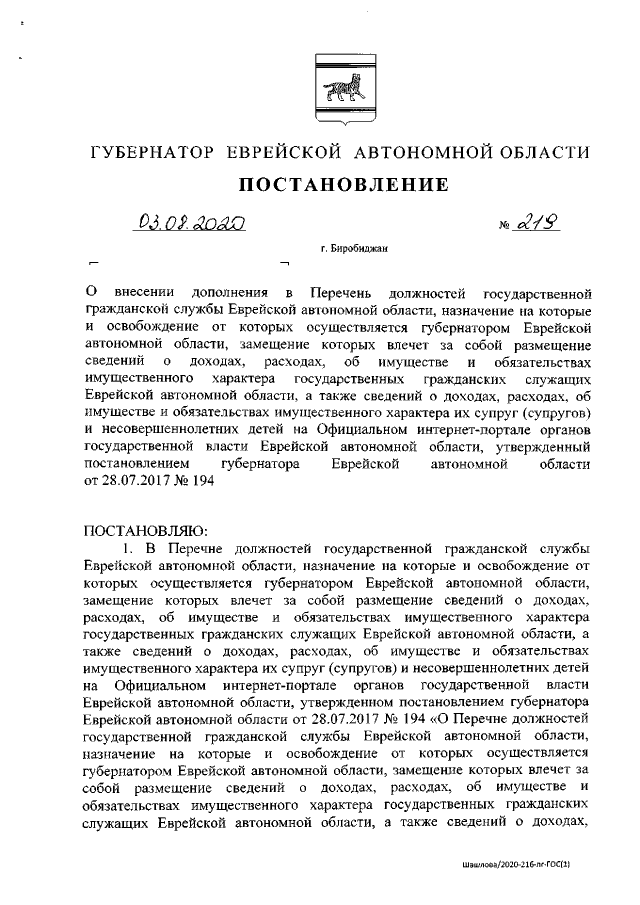 ГУБЕРНАТОР ЕВРЕЙСКОЙ АВТОНОМНОЙ ОБЛАСТИ

ПОСТАНОВЛЕНИЕ

03.08.2020 № 219

г. Биробиджан

О внесении дополнения в Перечень должностей государственной гражданской службы Еврейской автономной области, назначение на которые и освобождение от которых осуществляется губернатором Еврейской автономной области, замещение которых влечет за собой размещение сведений о доходах, расходах, об имуществе и обязательствах имущественного характера государственных гражданских служащих Еврейской автономной области, а также сведений о доходах, расходах, об имуществе и обязательствах имущественного характера их супруг (супругов) и несовершеннолетних детей на Официальном интернет-портале органов государственной власти Еврейской автономной области, утвержденный постановлением губернатора Еврейской автономной области от 28.07.2017 № 194

ПОСТАНОВЛЯЮ:

1. В Перечне должностей государственной гражданской службы Еврейской автономной области, назначение на которые и освобождение от которых осуществляется губернатором Еврейской автономной области, замещение которых влечет за собой размещение сведений о доходах, расходах, об имуществе и обязательствах имущественного характера государственных гражданских служащих Еврейской автономной области, а также сведений о доходах, расходах, об имуществе и обязательствах имущественного характера их супруг (супругов) и несовершеннолетних детей на Официальном интернет-портале органов государственной власти Еврейской автономной области, утвержденном постановлением губернатора Еврейской автономной области от 28.07.2017 № 194 «О Перечне должностей государственной гражданской службы Еврейской автономной области, назначение на которые и освобождение от которых осуществляется губернатором Еврейской автономной области, замещение которых влечет за собой размещение сведений о доходах, расходах, об имуществе и обязательствах имущественного характера государственных гражданских служащих Еврейской автономной области, а также сведений о доходах,

Шашлова/2020-216-пг-ГОС(1)